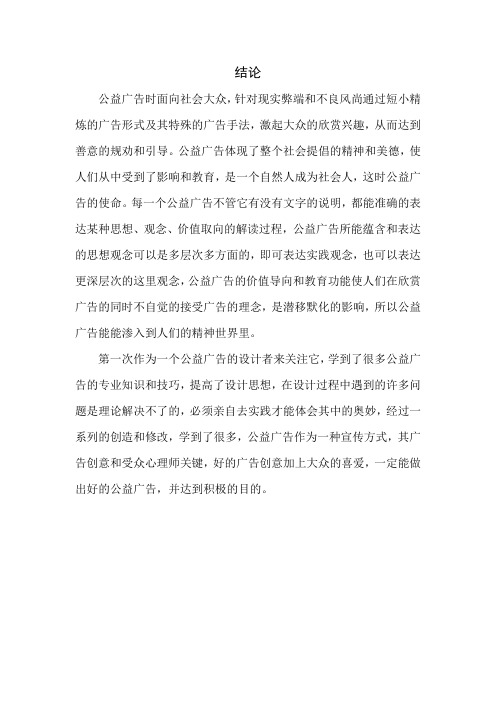 结论

公益广告时面向社会大众，针对现实弊端和不良风尚通过短小精炼的广告形式及其特殊的广告手法，激起大众的欣赏兴趣，从而达到善意的规劝和引导。公益广告体现了整个社会提倡的精神和美德，使人们从中受到了影响和教育，是一个自然人成为社会人，这时公益广告的使命。每一个公益广告不管它有没有文字的说明，都能准确的表达某种思想、观念、价值取向的解读过程，公益广告所能蕴含和表达的思想观念可以是多层次多方面的，即可表达实践观念，也可以表达更深层次的这里观念，公益广告的价值导向和教育功能使人们在欣赏广告的同时不自觉的接受广告的理念，是潜移默化的影响，所以公益广告能能渗入到人们的精神世界里。

第一次作为一个公益广告的设计者来关注它，学到了很多公益广告的专业知识和技巧，提高了设计思想，在设计过程中遇到的许多问题是理论解决不了的，必须亲自去实践才能体会其中的奥妙，经过一系列的创造和修改，学到了很多，公益广告作为一种宣传方式，其广告创意和受众心理师关键，好的广告创意加上大众的喜爱，一定能做出好的公益广告，并达到积极的目的。